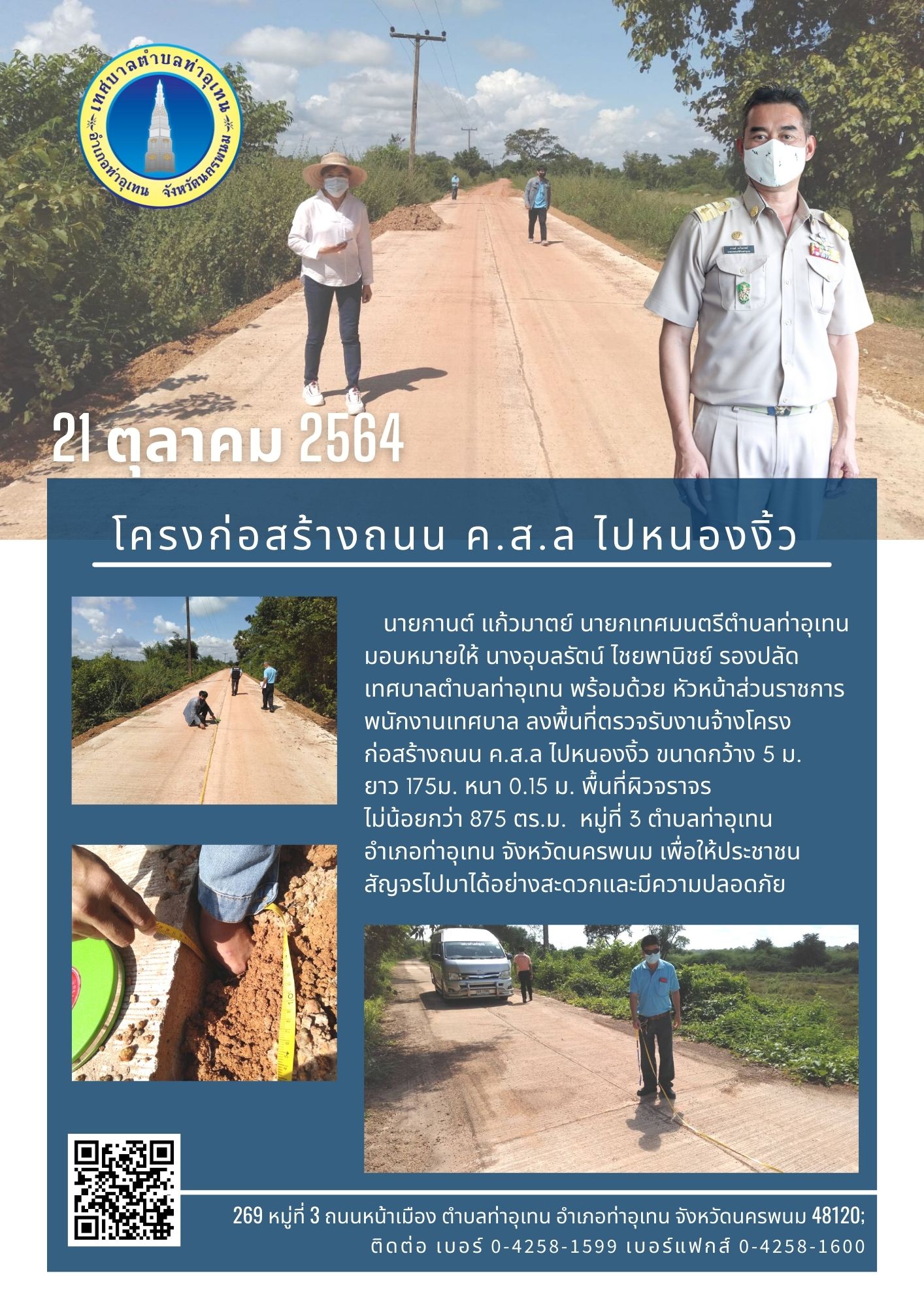 เทศบาลตำบลท่าอุเทน
อำเภอท่าอุเทน จังหวัดนครพนม

21 ตุลาคม 2564

โครงก่อสร้างถนน ค.ส.ล ไปหนองงิ้ว

นายกานต์ แก้วมาตย์ นายกเทศมนตรีตำบลท่าอุเทน มอบหมายให้ นางอุบลรัตน์ ไชยพานิชย์ รองปลัดเทศบาลตำบลท่าอุเทน พร้อมด้วย หัวหน้าส่วนราชการ พนักงานเทศบาล ลงพื้นที่ตรวจรับงานจ้างโครงก่อสร้างถนน ค.ส.ล ไปหนองงิ้ว ขนาดกว้าง 5 ม. ยาว 175ม. หนา 0.15 ม. พื้นที่ผิวจราจร ไม่น้อยกว่า 875 ตร.ม. หมู่ที่ 3 ตำบลท่าอุเทน อำเภอท่าอุเทน จังหวัดนครพนม เพื่อให้ประชาชนสัญจรไปมาได้อย่างสะดวกและมีความปลอดภัย

269 หมู่ที่ 3 ถนนหน้าเมือง ตำบลท่าอุเทน อำเภอท่าอุเทน จังหวัดนครพนม 48120;
ติดต่อ เบอร์ 0-4258-1599 เบอร์แฟกส์ 0-4258-1600